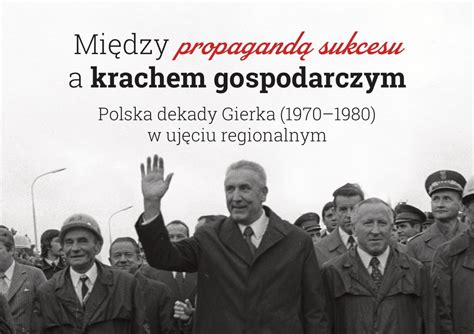 Między propagandą sukcesu a krachem gospodarczym

Polska dekady Gierka (1970–1980) w ujęciu regionalnym